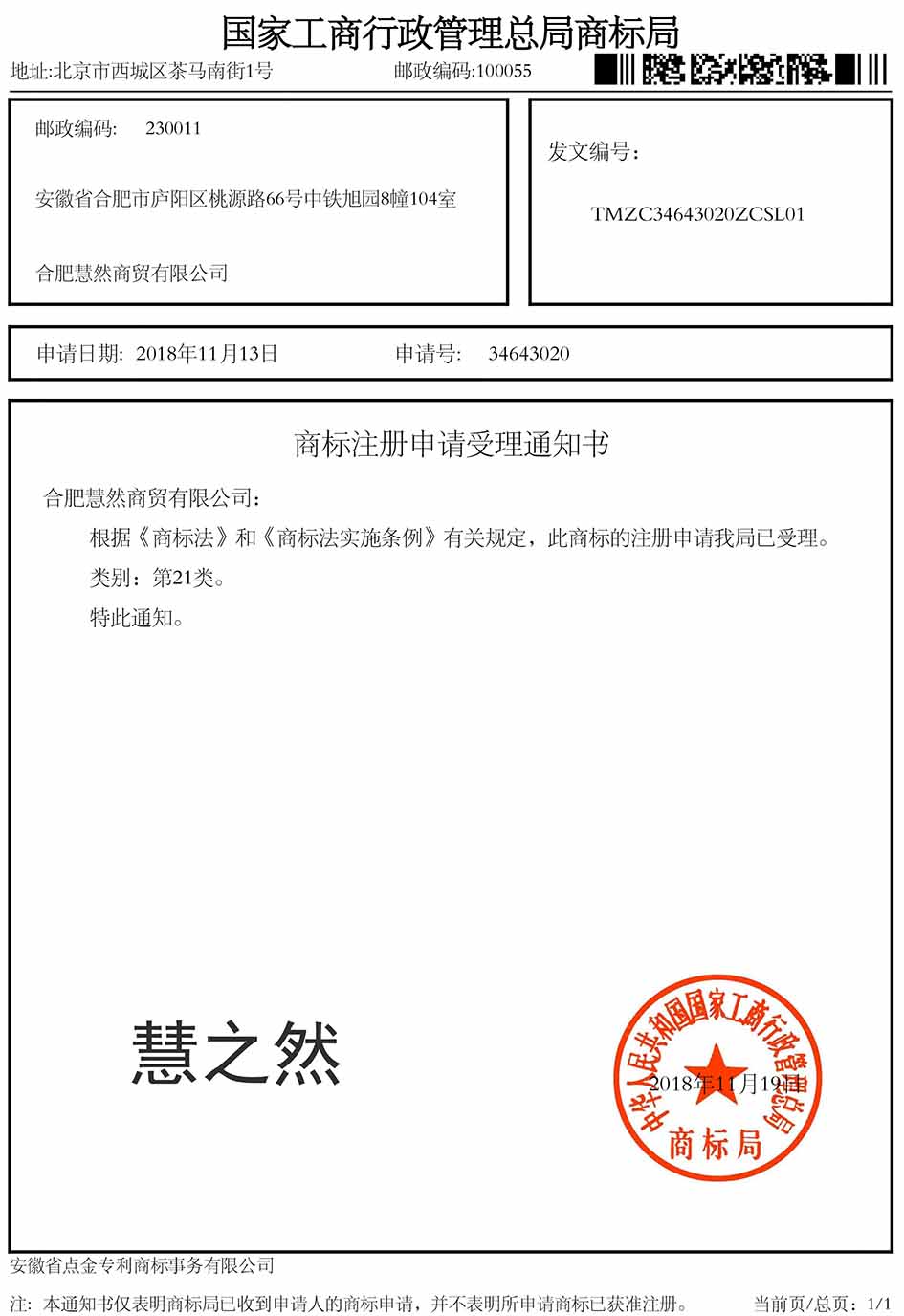 国家工商行政管理总局商标局

地址:北京市西城区茶马南街1号　　邮政编码:100055

邮政编码:　230011

安徽省合肥市庐阳区桃源路66号中铁旭园8幢104室

合肥慧然商贸有限公司

发文编号:

TMZC34643020ZCSL01

申请日期:　2018年11月13日　　申请号:　34643020

商标注册申请受理通知书

合肥慧然商贸有限公司:

根据《商标法》和《商标法实施条例》有关规定，此商标的注册申请我局已受理。

类别：第21类。

特此通知。

慧之然

中华人民共和国国家工商行政管理总局
商标局

2018年11月19日

安徽省点金专利商标事务有限公司

注:　本通知书仅表明商标局已收到申请人的商标申请，并不表明所申请商标已获准注册。　　当前页/总页:　1/1